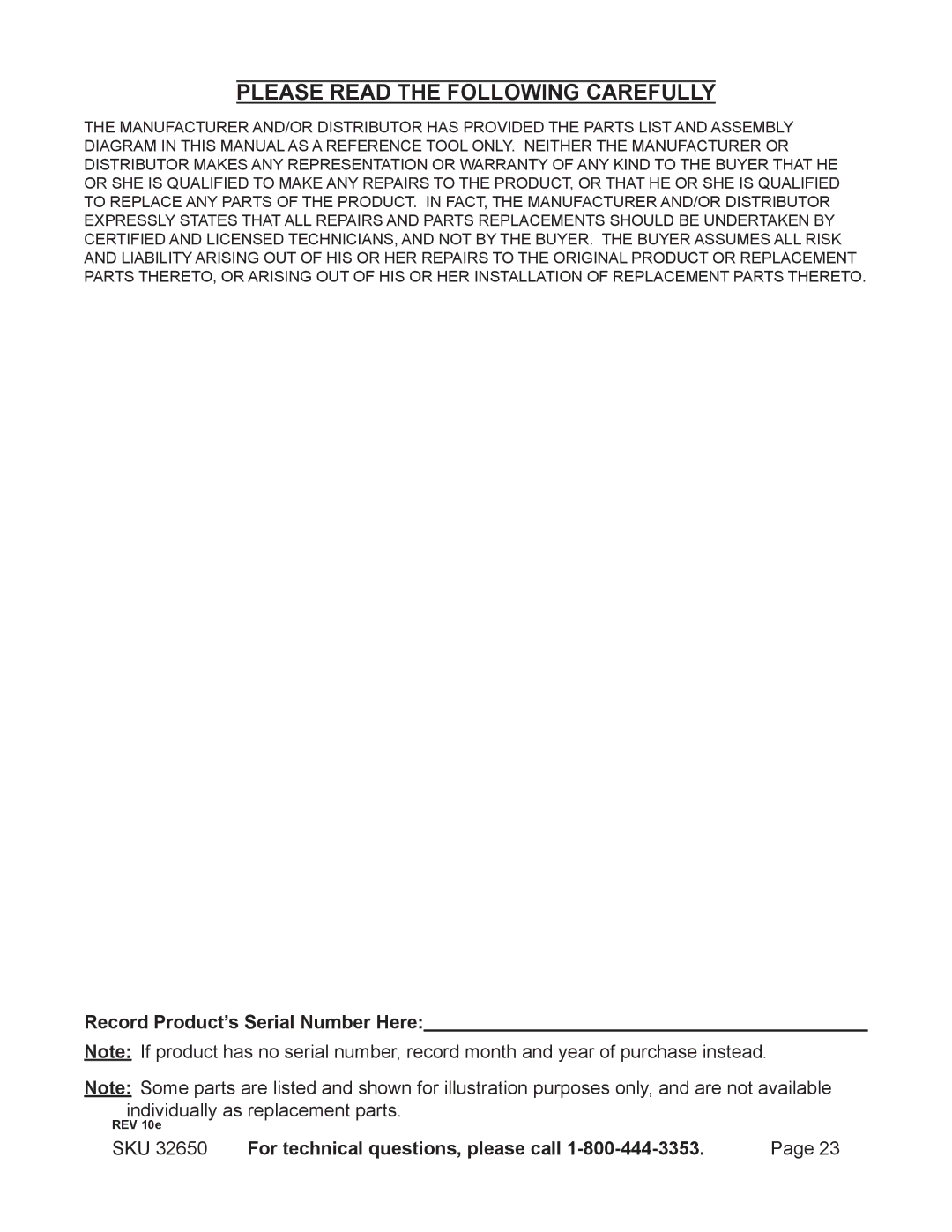 PLEASE READ THE FOLLOWING CAREFULLY

THE MANUFACTURER AND/OR DISTRIBUTOR HAS PROVIDED THE PARTS LIST AND ASSEMBLY DIAGRAM IN THIS MANUAL AS A REFERENCE TOOL ONLY. NEITHER THE MANUFACTURER OR DISTRIBUTOR MAKES ANY REPRESENTATION OR WARRANTY OF ANY KIND TO THE BUYER THAT HE OR SHE IS QUALIFIED TO MAKE ANY REPAIRS TO THE PRODUCT, OR THAT HE OR SHE IS QUALIFIED TO REPLACE ANY PARTS OF THE PRODUCT. IN FACT, THE MANUFACTURER AND/OR DISTRIBUTOR EXPRESSLY STATES THAT ALL REPAIRS AND PARTS REPLACEMENTS SHOULD BE UNDERTAKEN BY CERTIFIED AND LICENSED TECHNICIANS, AND NOT BY THE BUYER. THE BUYER ASSUMES ALL RISK AND LIABILITY ARISING OUT OF HIS OR HER REPAIRS TO THE ORIGINAL PRODUCT OR REPLACEMENT PARTS THERETO, OR ARISING OUT OF HIS OR HER INSTALLATION OF REPLACEMENT PARTS THERETO.

Record Product's Serial Number Here:

Note: If product has no serial number, record month and year of purchase instead.

Note: Some parts are listed and shown for illustration purposes only, and are not available individually as replacement parts.

REV 10e

SKU 32650 For technical questions, please call 1-800-444-3353. Page 23